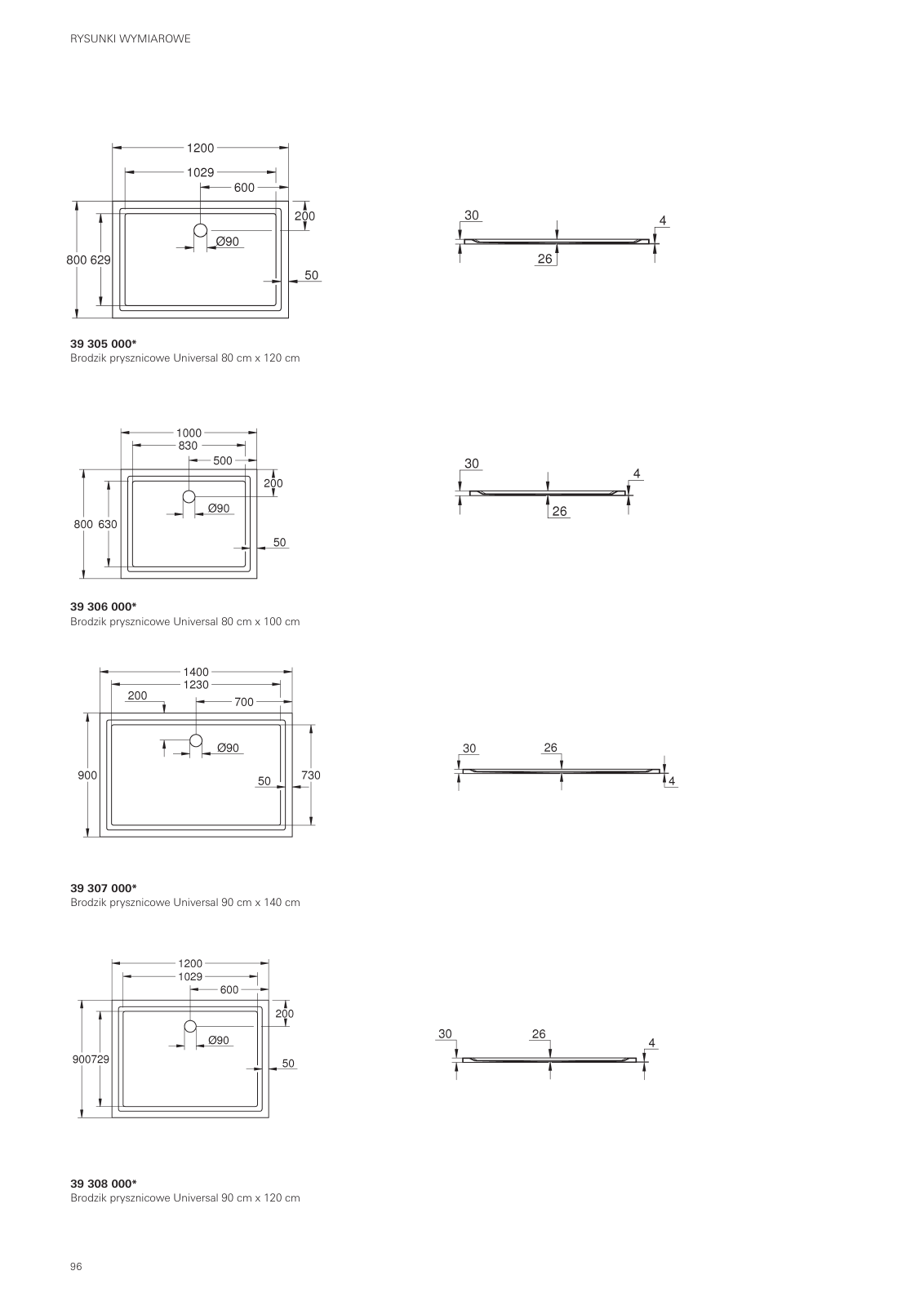 RYSUNKI WYMIAROWE

1200
1029
600
200
Ø90
800 629
50

30
4
26

**39 305 000***
Brodzik prysznicowe Universal 80 cm x 120 cm

1000
830
500
200
Ø90
800 630
50

30
4
26

**39 306 000***
Brodzik prysznicowe Universal 80 cm x 100 cm

1400
1230
200
700
Ø90
900
50
730

30
26
4

**39 307 000***
Brodzik prysznicowe Universal 90 cm x 140 cm

1200
1029
600
200
Ø90
900729
50

30
26
4

**39 308 000***
Brodzik prysznicowe Universal 90 cm x 120 cm

96